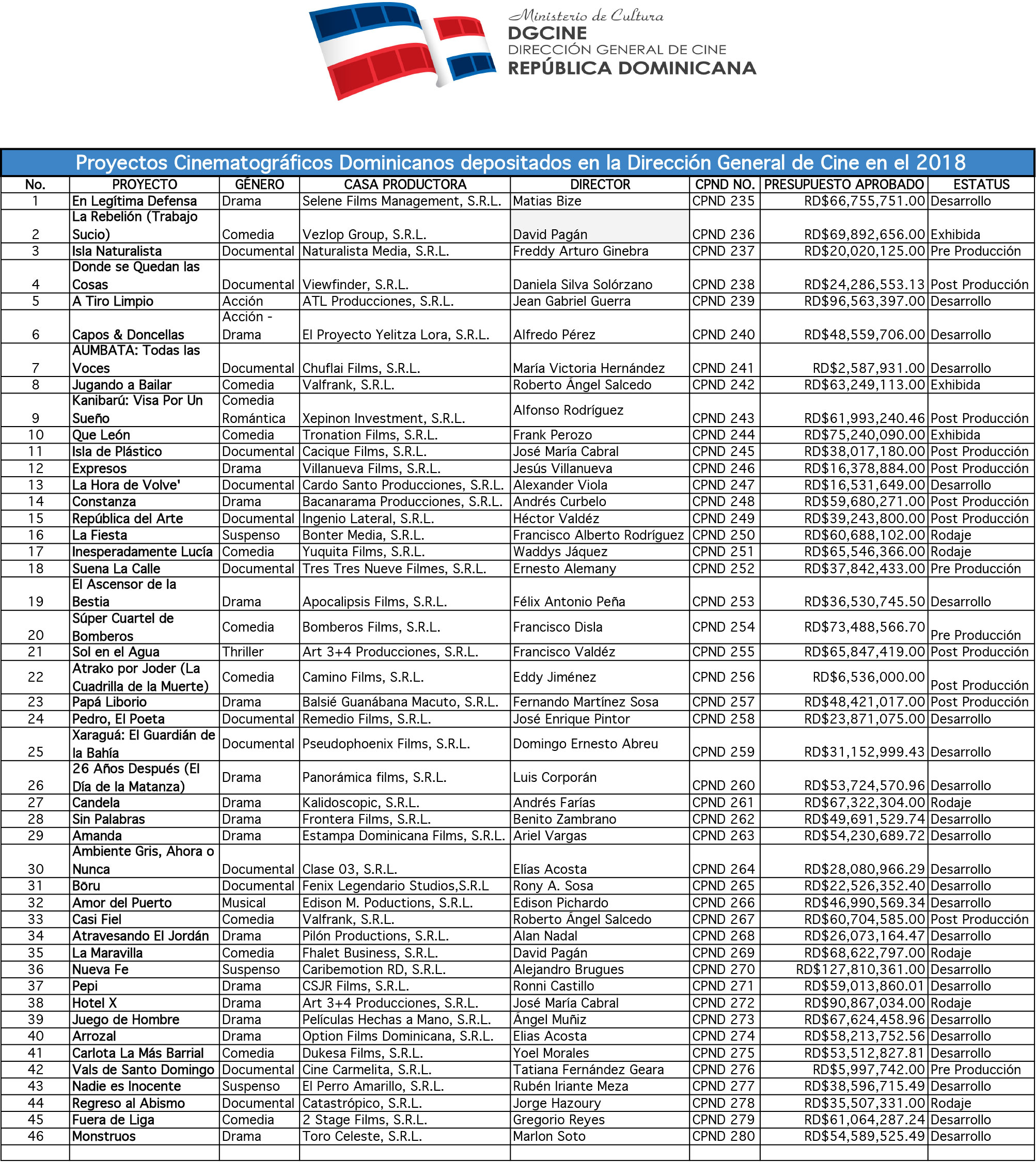 Ministerio de Cultura
DGCINE
DIRECCIÓN GENERAL DE CINE
REPÚBLICA DOMINICANA

Proyectos Cinematográficos Dominicanos depositados en la Dirección General de Cine en el 2018

| No. | PROYECTO | GÉNERO | CASA PRODUCTORA | DIRECTOR | CPND NO. | PRESUPUESTO APROBADO | ESTATUS |
|---|---|---|---|---|---|---|---|
| 1 | En Legítima Defensa | Drama | Selene Films Management, S.R.L. | Matias Bize | CPND 235 | RD$66,755,751.00 | Desarrollo |
| 2 | La Rebelión (Trabajo Sucio) | Comedia | Vezlop Group, S.R.L. | David Pagán | CPND 236 | RD$69,892,656.00 | Exhibida |
| 3 | Isla Naturalista | Documental | Naturalista Media, S.R.L. | Freddy Arturo Ginebra | CPND 237 | RD$20,020,125.00 | Pre Producción |
| 4 | Donde se Quedan las Cosas | Documental | Viewfinder, S.R.L. | Daniela Silva Solórzano | CPND 238 | RD$24,286,553.13 | Post Producción |
| 5 | A Tiro Limpio | Acción | ATL Producciones, S.R.L. | Jean Gabriel Guerra | CPND 239 | RD$96,563,397.00 | Desarrollo |
| 6 | Capos & Doncellas | Acción - Drama | El Proyecto Yelitza Lora, S.R.L. | Alfredo Pérez | CPND 240 | RD$48,559,706.00 | Desarrollo |
| 7 | AUMBATA: Todas las Voces | Documental | Chuflai Films, S.R.L. | María Victoria Hernández | CPND 241 | RD$2,587,931.00 | Desarrollo |
| 8 | Jugando a Bailar | Comedia | Valfrank, S.R.L. | Roberto Ángel Salcedo | CPND 242 | RD$63,249,113.00 | Exhibida |
| 9 | Kanibarú: Visa Por Un Sueño | Comedia Romántica | Xepinon Investment, S.R.L. | Alfonso Rodríguez | CPND 243 | RD$61,993,240.46 | Post Producción |
| 10 | Que León | Comedia | Tronation Films, S.R.L. | Frank Perozo | CPND 244 | RD$75,240,090.00 | Exhibida |
| 11 | Isla de Plástico | Documental | Cacique Films, S.R.L. | José María Cabral | CPND 245 | RD$38,017,180.00 | Post Producción |
| 12 | Expresos | Drama | Villanueva Films, S.R.L. | Jesús Villanueva | CPND 246 | RD$16,378,884.00 | Post Producción |
| 13 | La Hora de Volve' | Documental | Cardo Santo Producciones, S.R.L. | Alexander Viola | CPND 247 | RD$16,531,649.00 | Desarrollo |
| 14 | Constanza | Drama | Bacanarama Producciones, S.R.L. | Andrés Curbelo | CPND 248 | RD$59,680,271.00 | Post Producción |
| 15 | República del Arte | Documental | Ingenio Lateral, S.R.L. | Héctor Valdéz | CPND 249 | RD$39,243,800.00 | Post Producción |
| 16 | La Fiesta | Suspenso | Bonter Media, S.R.L. | Francisco Alberto Rodríguez | CPND 250 | RD$60,688,102.00 | Rodaje |
| 17 | Inesperadamente Lucía | Comedia | Yuquita Films, S.R.L. | Waddys Jáquez | CPND 251 | RD$65,546,366.00 | Rodaje |
| 18 | Suena La Calle | Documental | Tres Tres Nueve Filmes, S.R.L. | Ernesto Alemany | CPND 252 | RD$37,842,433.00 | Pre Producción |
| 19 | El Ascensor de la Bestia | Drama | Apocalipsis Films, S.R.L. | Félix Antonio Peña | CPND 253 | RD$36,530,745.50 | Desarrollo |
| 20 | Súper Cuartel de Bomberos | Comedia | Bomberos Films, S.R.L. | Francisco Disla | CPND 254 | RD$73,488,566.70 | Pre Producción |
| 21 | Sol en el Agua | Thriller | Art 3+4 Producciones, S.R.L. | Francisco Valdéz | CPND 255 | RD$65,847,419.00 | Post Producción |
| 22 | Atrako por Joder (La Cuadrilla de la Muerte) | Comedia | Camino Films, S.R.L. | Eddy Jiménez | CPND 256 | RD$6,536,000.00 | Post Producción |
| 23 | Papá Liborio | Drama | Balsié Guanábana Macuto, S.R.L. | Fernando Martínez Sosa | CPND 257 | RD$48,421,017.00 | Post Producción |
| 24 | Pedro, El Poeta | Documental | Remedio Films, S.R.L. | José Enrique Pintor | CPND 258 | RD$23,871,075.00 | Desarrollo |
| 25 | Xaraguá: El Guardián de la Bahía | Documental | Pseudophoenix Films, S.R.L. | Domingo Ernesto Abreu | CPND 259 | RD$31,152,999.43 | Desarrollo |
| 26 | 26 Años Después (El Día de la Matanza) | Drama | Panorámica films, S.R.L. | Luis Corporán | CPND 260 | RD$53,724,570.96 | Desarrollo |
| 27 | Candela | Drama | Kalidoscopic, S.R.L. | Andrés Farías | CPND 261 | RD$67,322,304.00 | Rodaje |
| 28 | Sin Palabras | Drama | Frontera Films, S.R.L. | Benito Zambrano | CPND 262 | RD$49,691,529.74 | Desarrollo |
| 29 | Amanda | Drama | Estampa Dominicana Films, S.R.L. | Ariel Vargas | CPND 263 | RD$54,230,689.72 | Desarrollo |
| 30 | Ambiente Gris, Ahora o Nunca | Documental | Clase 03, S.R.L. | Elías Acosta | CPND 264 | RD$28,080,966.29 | Desarrollo |
| 31 | Bōru | Documental | Fenix Legendario Studios,S.R.L | Rony A. Sosa | CPND 265 | RD$22,526,352.40 | Desarrollo |
| 32 | Amor del Puerto | Musical | Edison M. Poductions, S.R.L. | Edison Pichardo | CPND 266 | RD$46,990,569.34 | Desarrollo |
| 33 | Casi Fiel | Comedia | Valfrank, S.R.L. | Roberto Ángel Salcedo | CPND 267 | RD$60,704,585.00 | Post Producción |
| 34 | Atravesando El Jordán | Drama | Pilón Productions, S.R.L. | Alan Nadal | CPND 268 | RD$26,073,164.47 | Desarrollo |
| 35 | La Maravilla | Comedia | Fhalet Business, S.R.L. | David Pagán | CPND 269 | RD$68,622,797.00 | Rodaje |
| 36 | Nueva Fe | Suspenso | Caribemotion RD, S.R.L. | Alejandro Brugues | CPND 270 | RD$127,810,361.00 | Desarrollo |
| 37 | Pepi | Drama | CSJR Films, S.R.L. | Ronni Castillo | CPND 271 | RD$59,013,860.01 | Desarrollo |
| 38 | Hotel X | Drama | Art 3+4 Producciones, S.R.L. | José María Cabral | CPND 272 | RD$90,867,034.00 | Rodaje |
| 39 | Juego de Hombre | Drama | Películas Hechas a Mano, S.R.L. | Ángel Muñiz | CPND 273 | RD$67,624,458.96 | Desarrollo |
| 40 | Arrozal | Drama | Option Films Dominicana, S.R.L. | Elias Acosta | CPND 274 | RD$58,213,752.56 | Desarrollo |
| 41 | Carlota La Más Barrial | Comedia | Dukesa Films, S.R.L. | Yoel Morales | CPND 275 | RD$53,512,827.81 | Desarrollo |
| 42 | Vals de Santo Domingo | Documental | Cine Carmelita, S.R.L. | Tatiana Fernández Geara | CPND 276 | RD$5,997,742.00 | Pre Producción |
| 43 | Nadie es Inocente | Suspenso | El Perro Amarillo, S.R.L. | Rubén Iriante Meza | CPND 277 | RD$38,596,715.49 | Desarrollo |
| 44 | Regreso al Abismo | Documental | Catastrópico, S.R.L. | Jorge Hazoury | CPND 278 | RD$35,507,331.00 | Rodaje |
| 45 | Fuera de Liga | Comedia | 2 Stage Films, S.R.L. | Gregorio Reyes | CPND 279 | RD$61,064,287.24 | Desarrollo |
| 46 | Monstruos | Drama | Toro Celeste, S.R.L. | Marlon Soto | CPND 280 | RD$54,589,525.49 | Desarrollo |